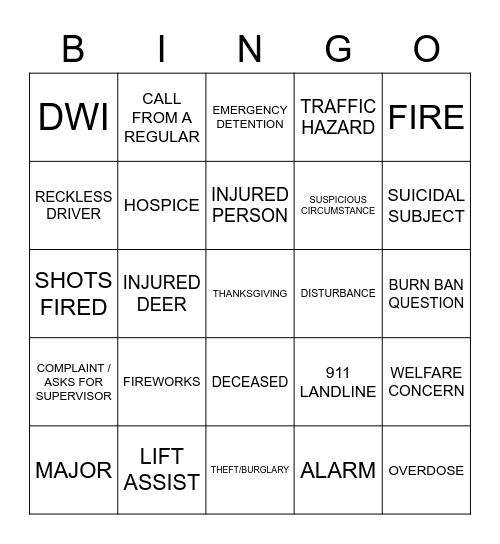 | B | I | N | G | O |
|---|---|---|---|---|
| DWI | CALL FROM A REGULAR | EMERGENCY DETENTION | TRAFFIC HAZARD | FIRE |
| RECKLESS DRIVER | HOSPICE | INJURED PERSON | SUSPICIOUS CIRCUMSTANCE | SUICIDAL SUBJECT |
| SHOTS FIRED | INJURED DEER | THANKSGIVING | DISTURBANCE | BURN BAN QUESTION |
| COMPLAINT / ASKS FOR SUPERVISOR | FIREWORKS | DECEASED | 911 LANDLINE | WELFARE CONCERN |
| MAJOR | LIFT ASSIST | THEFT/BURGLARY | ALARM | OVERDOSE |